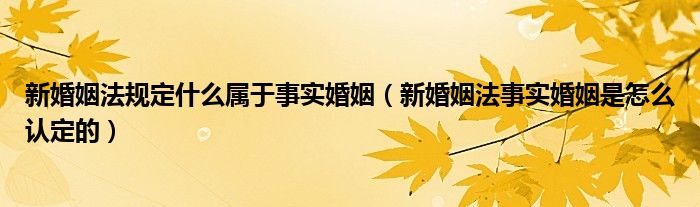 新婚姻法规定什么属于事实婚姻（新婚姻法事实婚姻是怎么认定的）